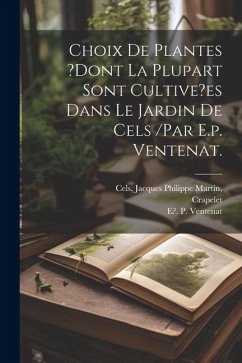 Choix De Plantes ?Dont La Plupart Sont Cultive?es Dans Le Jardin De Cels /Par E.p. Ventenat.

Cels, Jacques Philippe Martin, Crapelet E?. P. Ventenat